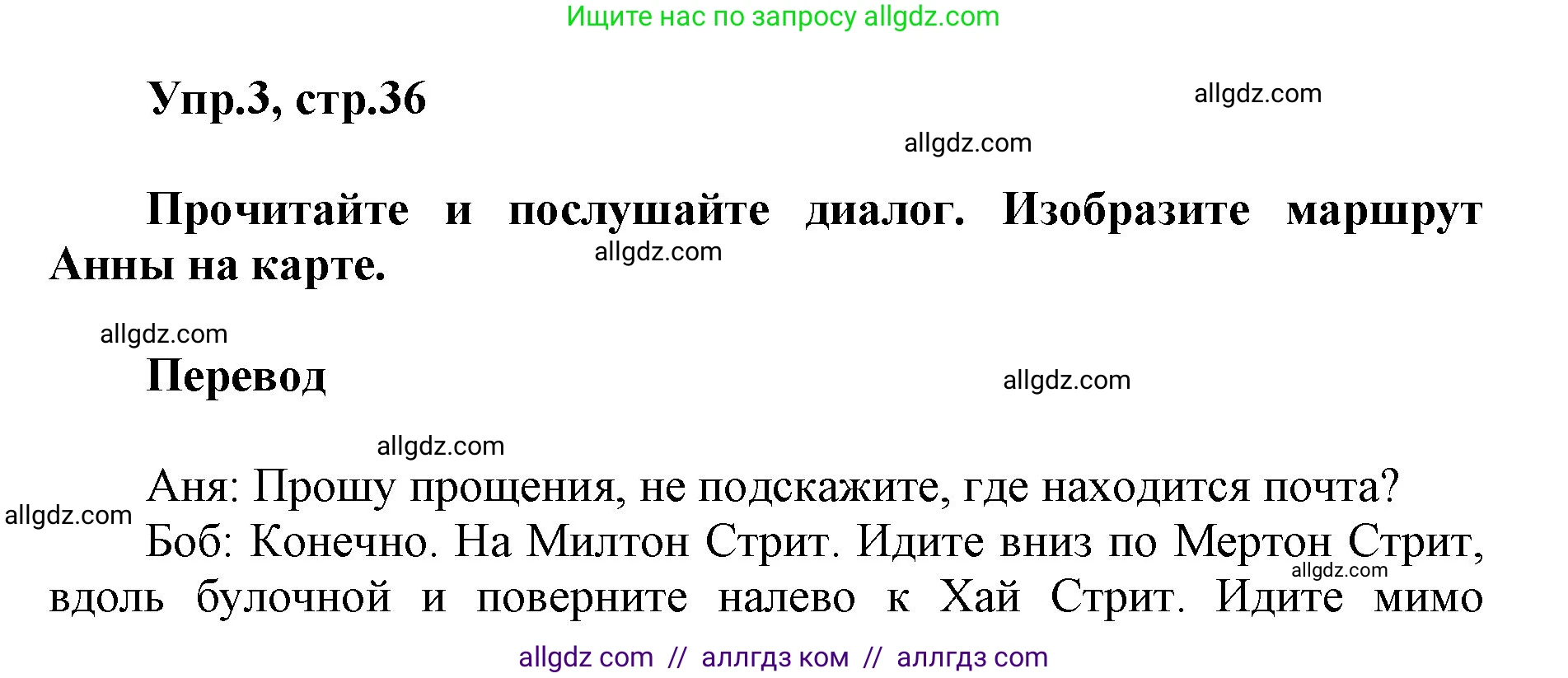 Ищите нас по запросу allgdz.com

Упр.3, стр.36

allgdz.com

allgdz.com

Прочитайте и послушайте диалог. Изобразите маршрут Анны на карте.

allgdz.com

allgdz.com

Перевод

allgdz.com

allgdz.com

Аня: Прошу прощения, не подскажите, где находится почта?

allgdz.com

Боб: Конечно. На Милтон Стрит. Идите вниз по Мертон Стрит, вдоль булочной и поверните налево к Хай Стрит. Идите мимо

allgdz.com

allgdz com // аллгдз ком // аллгдз com